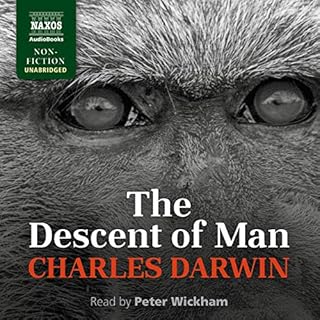 NAXOS
AudioBooks
NON-FICTION
UNABRIDGED

The Descent of Man
CHARLES DARWIN

Read by Peter Wickham